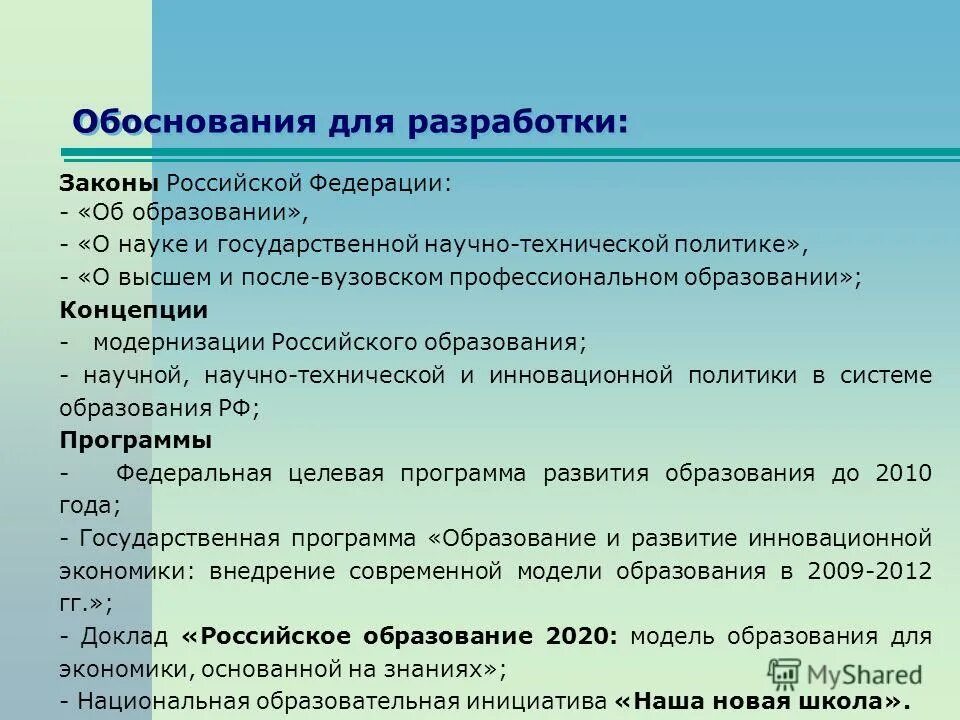 Обоснования для разработки:

Законы Российской Федерации:
- «Об образовании»,
- «О науке и государственной научно-технической политике»,
- «О высшем и после-вузовском профессиональном образовании»;
Концепции
- модернизации Российского образования;
- научной, научно-технической и инновационной политики в системе образования РФ;
Программы
- Федеральная целевая программа развития образования до 2010 года;
- Государственная программа «Образование и развитие инновационной экономики: внедрение современной модели образования в 2009-2012 гг.»;
- Доклад «Российское образование 2020: модель образования для экономики, основанной на знаниях»;
- Национальная образовательная инициатива «Наша новая школа».

MyShared